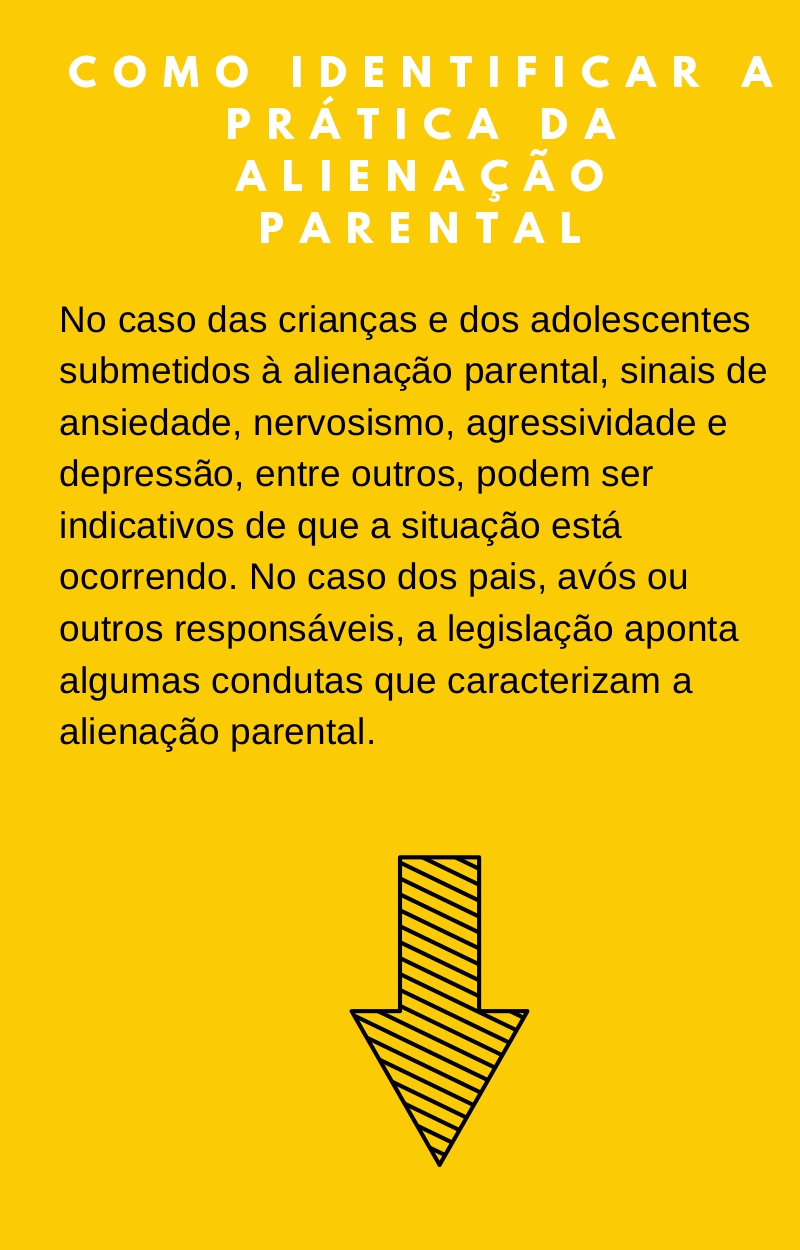 COMO IDENTIFICAR A PRÁTICA DA ALIENAÇÃO PARENTAL

No caso das crianças e dos adolescentes submetidos à alienação parental, sinais de ansiedade, nervosismo, agressividade e depressão, entre outros, podem ser indicativos de que a situação está ocorrendo. No caso dos pais, avós ou outros responsáveis, a legislação aponta algumas condutas que caracterizam a alienação parental.